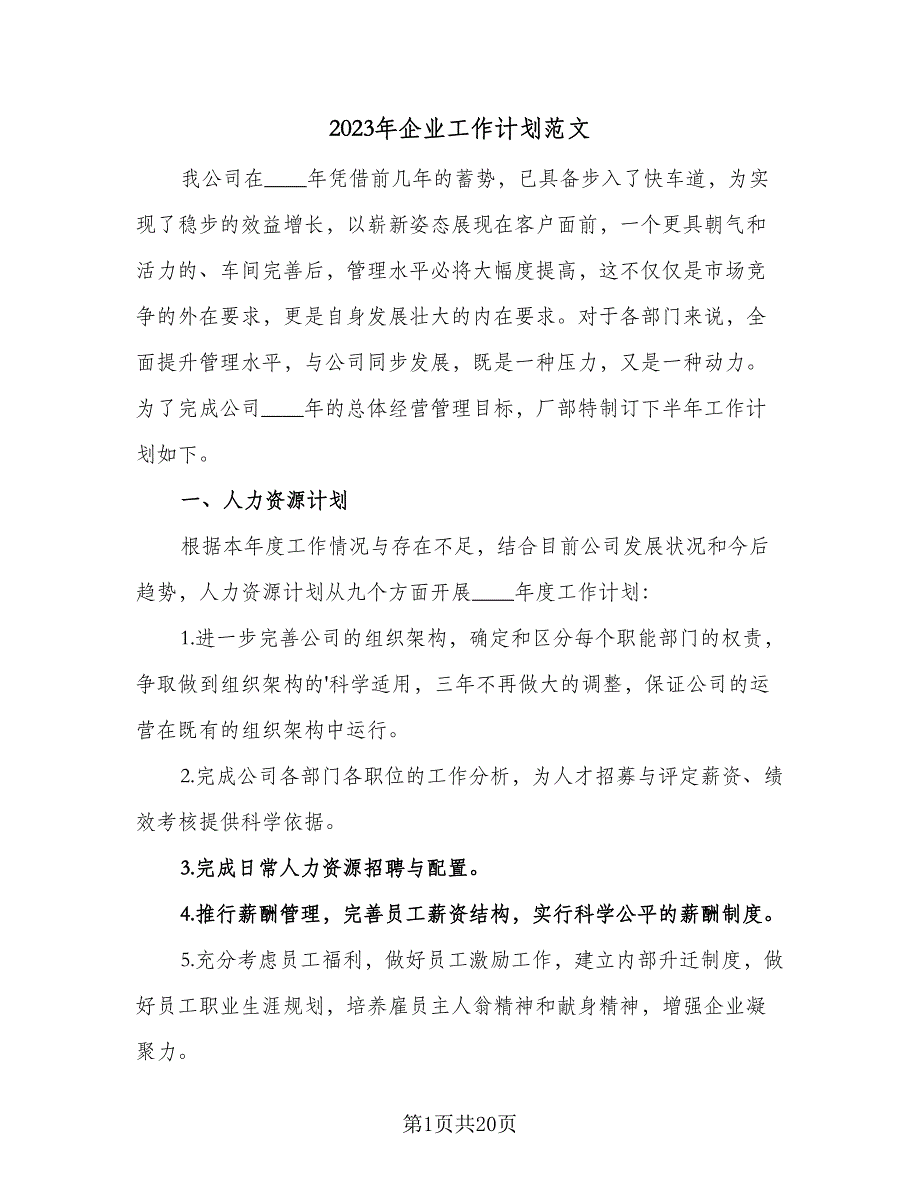 2023年企业工作计划范文

我公司在____年凭借前几年的蓄势，已具备步入了快车道，为实现了稳步的效益增长，以崭新姿态展现在客户面前，一个更具朝气和活力的、车间完善后，管理水平必将大幅度提高，这不仅仅是市场竞争的外在要求，更是自身发展壮大的内在要求。对于各部门来说，全面提升管理水平，与公司同步发展，既是一种压力，又是一种动力。为了完成公司____年的总体经营管理目标，厂部特制订下半年工作计划如下。

一、人力资源计划

根据本年度工作情况与存在不足，结合目前公司发展状况和今后趋势，人力资源计划从九个方面开展____年度工作计划：

1.进一步完善公司的组织架构，确定和区分每个职能部门的权责，争取做到组织架构的'科学适用，三年不再做大的调整，保证公司的运营在既有的组织架构中运行。

2.完成公司各部门各职位的工作分析，为人才招募与评定薪资、绩效考核提供科学依据。

3.完成日常人力资源招聘与配置。

4.推行薪酬管理，完善员工薪资结构，实行科学公平的薪酬制度。

5.充分考虑员工福利，做好员工激励工作，建立内部升迁制度，做好员工职业生涯规划，培养雇员主人翁精神和献身精神，增强企业凝聚力。

第1页共20页